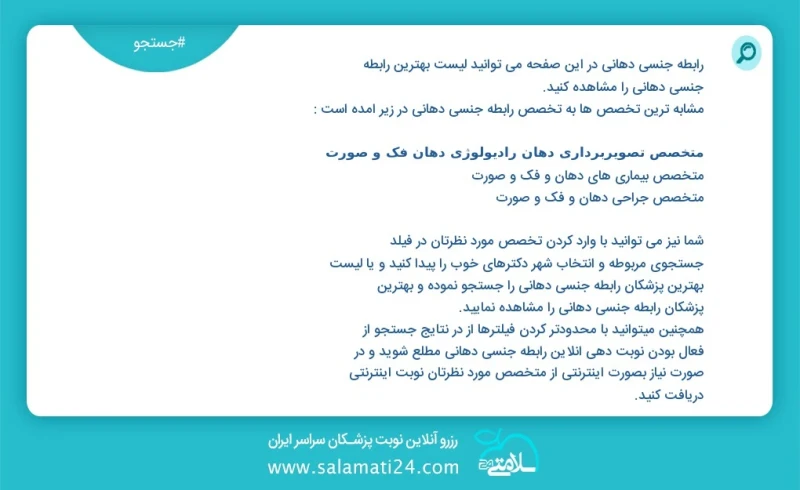 #جستجو

رابطه جنسی دهانی در این صفحه می توانید لیست بهترین رابطه جنسی دهانی را مشاهده کنید.
مشابه ترین تخصص ها به تخصص رابطه جنسی دهانی در زیر امده است :

متخصص تصویربرداری دهان رادیولوژی دهان فک و صورت
متخصص بیماری های دهان و فک و صورت
متخصص جراحی دهان و فک و صورت

شما نیز می توانید با وارد کردن تخصص مورد نظرتان در فیلد جستجوی مربوطه و انتخاب شهر دکترهای خوب را پیدا کنید و یا لیست بهترین پزشکان رابطه جنسی دهانی را جستجو نموده و بهترین پزشکان رابطه جنسی دهانی را مشاهده نمایید.
همچنین میتوانید با محدودتر کردن فیلترها از در نتایج جستجو از فعال بودن نوبت دهی انلاین رابطه جنسی دهانی مطلع شوید و در صورت نیاز بصورت اینترنتی از متخصص مورد نظرتان نوبت اینترنتی دریافت کنید.

رزرو آنلاین نوبت پزشکان سراسر ایران
www.salamati24.com
سلامتی ۲۴